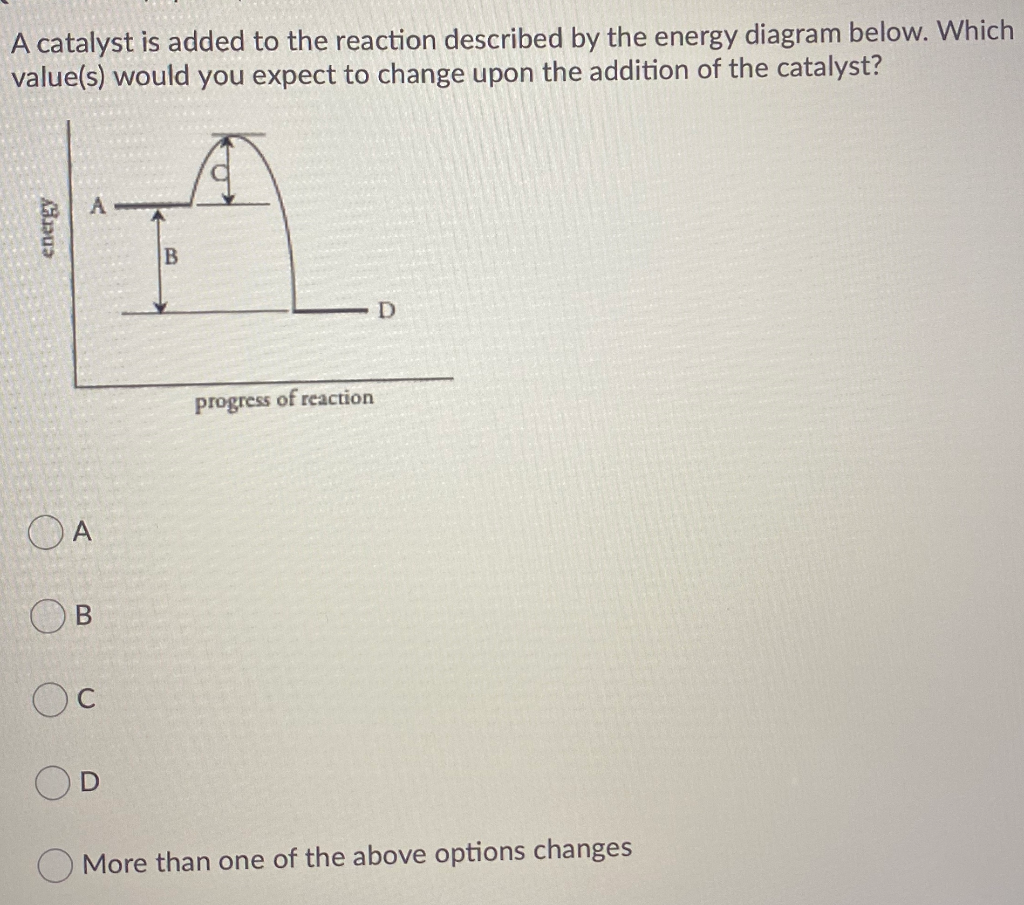 A catalyst is added to the reaction described by the energy diagram below. Which value(s) would you expect to change upon the addition of the catalyst?

energy
A
C
B
D
progress of reaction

A

B

C

D

More than one of the above options changes